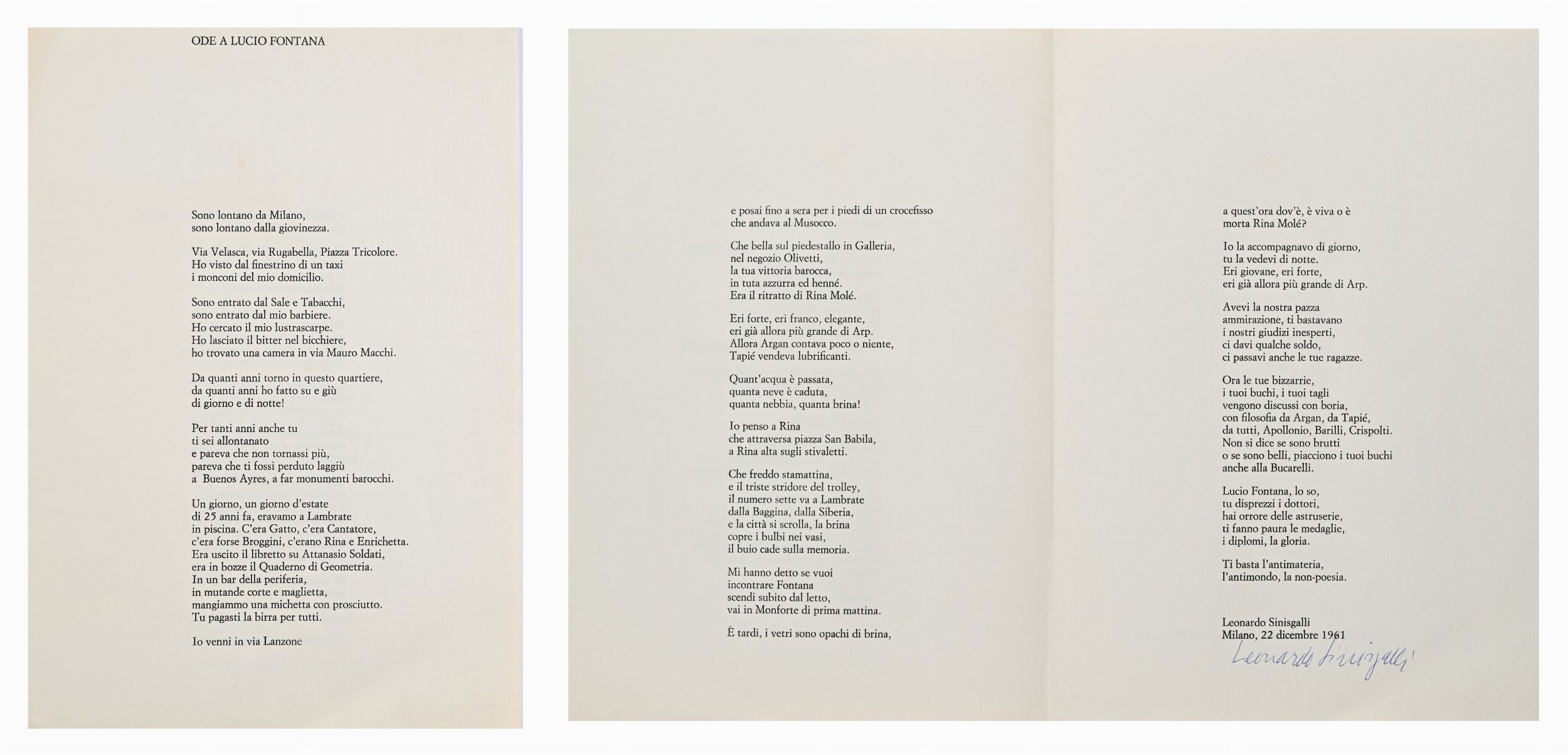 ODE A LUCIO FONTANA

Sono lontano da Milano,
sono lontano dalla giovinezza.

Via Velasca, via Rugabella, Piazza Tricolore.
Ho visto dal finestrino di un taxi
i monconi del mio domicilio.

Sono entrato dal Sale e Tabacchi,
sono entrato dal mio barbiere.
Ho cercato il mio lustrascarpe.
Ho lasciato il bitter nel bicchiere,
ho trovato una camera in via Mauro Macchi.

Da quanti anni torno in questo quartiere,
da quanti anni ho fatto su e giù
di giorno e di notte!

Per tanti anni anche tu
ti sei allontanato
e pareva che non tornassi più,
pareva che ti fossi perduto laggiù
a Buenos Ayres, a far monumenti barocchi.

Un giorno, un giorno d'estate
di 25 anni fa, eravamo a Lambrate
in piscina. C'era Gatto, c'era Cantatore,
c'era forse Broggini, c'erano Rina e Enrichetta.
Era uscito il libretto su Attanasio Soldati,
era in bozze il Quaderno di Geometria.
In un bar della periferia,
in mutande corte e maglietta,
mangiammo una michetta con prosciutto.
Tu pagasti la birra per tutti.

Io venni in via Lanzone

e posai fino a sera per i piedi di un crocefisso
che andava al Musocco.

Che bella sul piedestallo in Galleria,
nel negozio Olivetti,
la tua vittoria barocca,
in tuta azzurra ed henné.
Era il ritratto di Rina Molé.

Eri forte, eri franco, elegante,
eri già allora più grande di Arp.
Allora Argan contava poco o niente,
Tapié vendeva lubrificanti.

Quant'acqua è passata,
quanta neve è caduta,
quanta nebbia, quanta brina!

Io penso a Rina
che attraversa piazza San Babila,
a Rina alta sugli stivaletti.

Che freddo stamattina,
e il triste stridore del trolley,
il numero sette va a Lambrate
dalla Baggina, dalla Siberia,
e la città si scrolla, la brina
copre i bulbi nei vasi,
il buio cade sulla memoria.

Mi hanno detto se vuoi
incontrare Fontana
scendi subito dal letto,
vai in Monforte di prima mattina.

È tardi, i vetri sono opachi di brina,

a quest'ora dov'è, è viva o è
morta Rina Molé?

Io la accompagnavo di giorno,
tu la vedevi di notte.
Eri giovane, eri forte,
eri già allora più grande di Arp.

Avevi la nostra pazza
ammirazione, ti bastavano
i nostri giudizi inesperti,
ci davi qualche soldo,
ci passavi anche le tue ragazze.

Ora le tue bizzarrie,
i tuoi buchi, i tuoi tagli
vengono discussi con boria,
con filosofia da Argan, da Tapié,
da tutti, Apollonio, Barilli, Crispolti.
Non si dice se sono brutti
o se sono belli, piacciono i tuoi buchi
anche alla Bucarelli.

Lucio Fontana, lo so,
tu disprezzi i dottori,
hai orrore delle astruserie,
ti fanno paura le medaglie,
i diplomi, la gloria.

Ti basta l'antimateria,
l'antimondo, la non-poesia.

Leonardo Sinisgalli
Milano, 22 dicembre 1961
Leonardo Sinisgalli